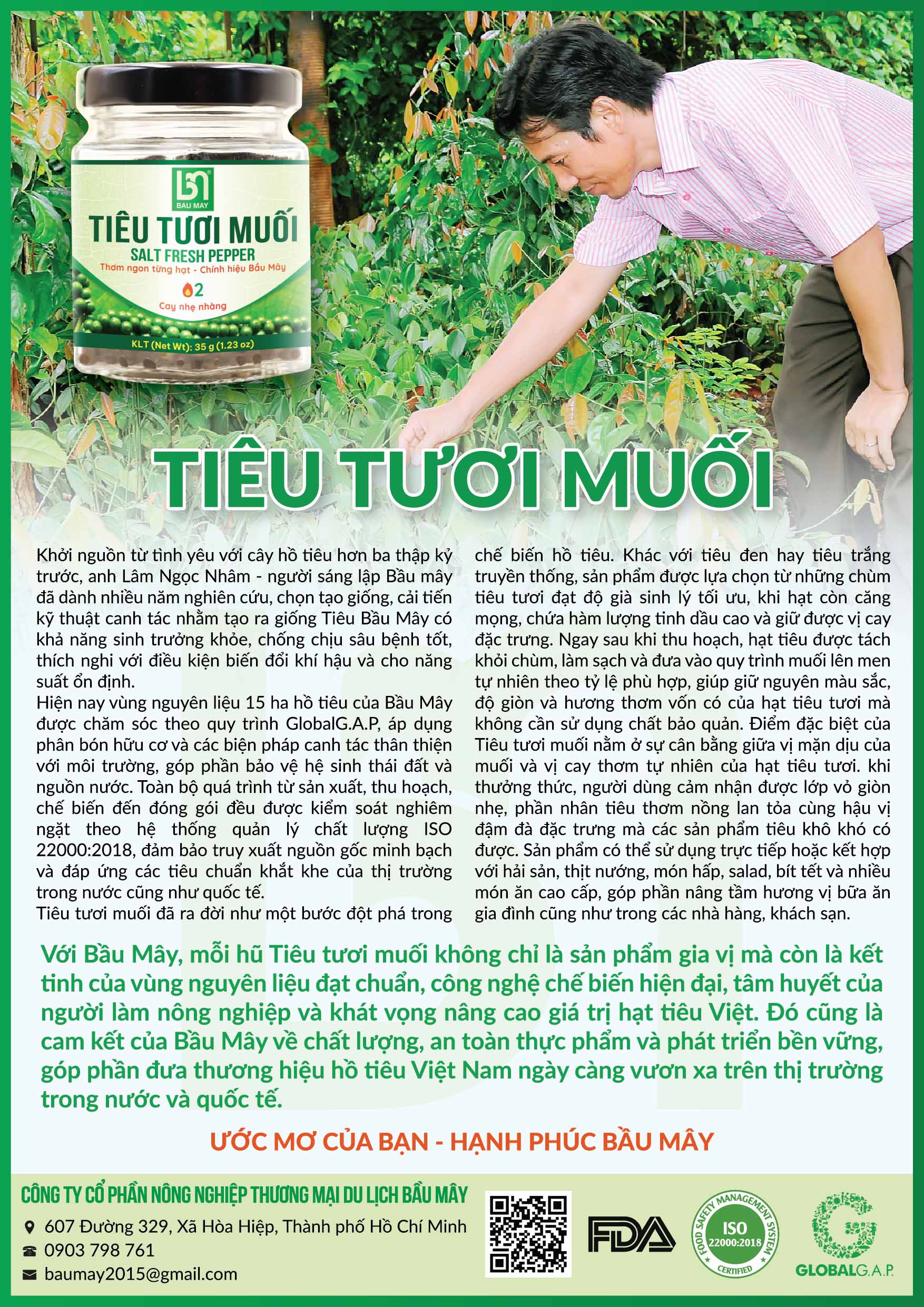 BAU MAY

TIÊU TƯƠI MUỐI
SALT FRESH PEPPER
Thơm ngon từng hạt - Chính hiệu Bầu Mây
2
Cay nhẹ nhàng
KLT (Net Wt): 35 g (1.23 oz)

TIÊU TƯƠI MUỐI

Khởi nguồn từ tình yêu với cây hồ tiêu hơn ba thập kỷ trước, anh Lâm Ngọc Nhâm - người sáng lập Bầu mây đã dành nhiều năm nghiên cứu, chọn tạo giống, cải tiến kỹ thuật canh tác nhằm tạo ra giống Tiêu Bầu Mây có khả năng sinh trưởng khỏe, chống chịu sâu bệnh tốt, thích nghi với điều kiện biến đổi khí hậu và cho năng suất ổn định.
Hiện nay vùng nguyên liệu 15 ha hồ tiêu của Bầu Mây được chăm sóc theo quy trình GlobalG.A.P, áp dụng phân bón hữu cơ và các biện pháp canh tác thân thiện với môi trường, góp phần bảo vệ hệ sinh thái đất và nguồn nước. Toàn bộ quá trình từ sản xuất, thu hoạch, chế biến đến đóng gói đều được kiểm soát nghiêm ngặt theo hệ thống quản lý chất lượng ISO 22000:2018, đảm bảo truy xuất nguồn gốc minh bạch và đáp ứng các tiêu chuẩn khắt khe của thị trường trong nước cũng như quốc tế.
Tiêu tươi muối đã ra đời như một bước đột phá trong chế biến hồ tiêu. Khác với tiêu đen hay tiêu trắng truyền thống, sản phẩm được lựa chọn từ những chùm tiêu tươi đạt độ già sinh lý tối ưu, khi hạt còn căng mọng, chứa hàm lượng tinh dầu cao và giữ được vị cay đặc trưng. Ngay sau khi thu hoạch, hạt tiêu được tách khỏi chùm, làm sạch và đưa vào quy trình muối lên men tự nhiên theo tỷ lệ phù hợp, giúp giữ nguyên màu sắc, độ giòn và hương thơm vốn có của hạt tiêu tươi mà không cần sử dụng chất bảo quản. Điểm đặc biệt của Tiêu tươi muối nằm ở sự cân bằng giữa vị mặn dịu của muối và vị cay thơm tự nhiên của hạt tiêu tươi. khi thưởng thức, người dùng cảm nhận được lớp vỏ giòn nhẹ, phần nhân tiêu thơm nồng lan tỏa cùng hậu vị đậm đà đặc trưng mà các sản phẩm tiêu khô khó có được. Sản phẩm có thể sử dụng trực tiếp hoặc kết hợp với hải sản, thịt nướng, món hấp, salad, bít tết và nhiều món ăn cao cấp, góp phần nâng tầm hương vị bữa ăn gia đình cũng như trong các nhà hàng, khách sạn.

Với Bầu Mây, mỗi hũ Tiêu tươi muối không chỉ là sản phẩm gia vị mà còn là kết tinh của vùng nguyên liệu đạt chuẩn, công nghệ chế biến hiện đại, tâm huyết của người làm nông nghiệp và khát vọng nâng cao giá trị hạt tiêu Việt. Đó cũng là cam kết của Bầu Mây về chất lượng, an toàn thực phẩm và phát triển bền vững, góp phần đưa thương hiệu hồ tiêu Việt Nam ngày càng vươn xa trên thị trường trong nước và quốc tế.

ƯỚC MƠ CỦA BẠN - HẠNH PHÚC BẦU MÂY

CÔNG TY CỔ PHẦN NÔNG NGHIỆP THƯƠNG MẠI DU LỊCH BẦU MÂY
607 Đường 329, Xã Hòa Hiệp, Thành phố Hồ Chí Minh
0903 798 761
baumay2015@gmail.com

FDA
FOOD SAFETY MANAGEMENT SYSTEM ISO 22000:2018 CERTIFIED
GLOBALG.A.P.